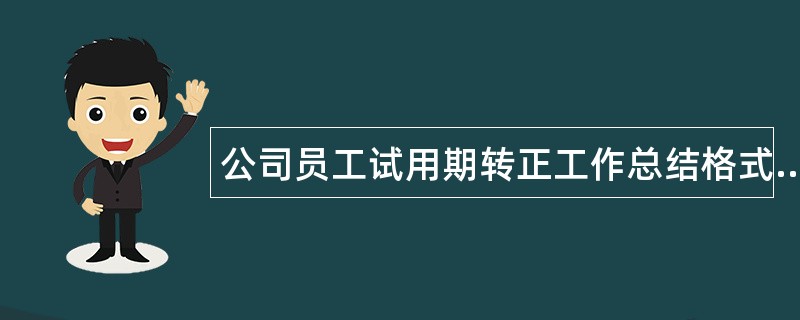 公司员工试用期转正工作总结格式..